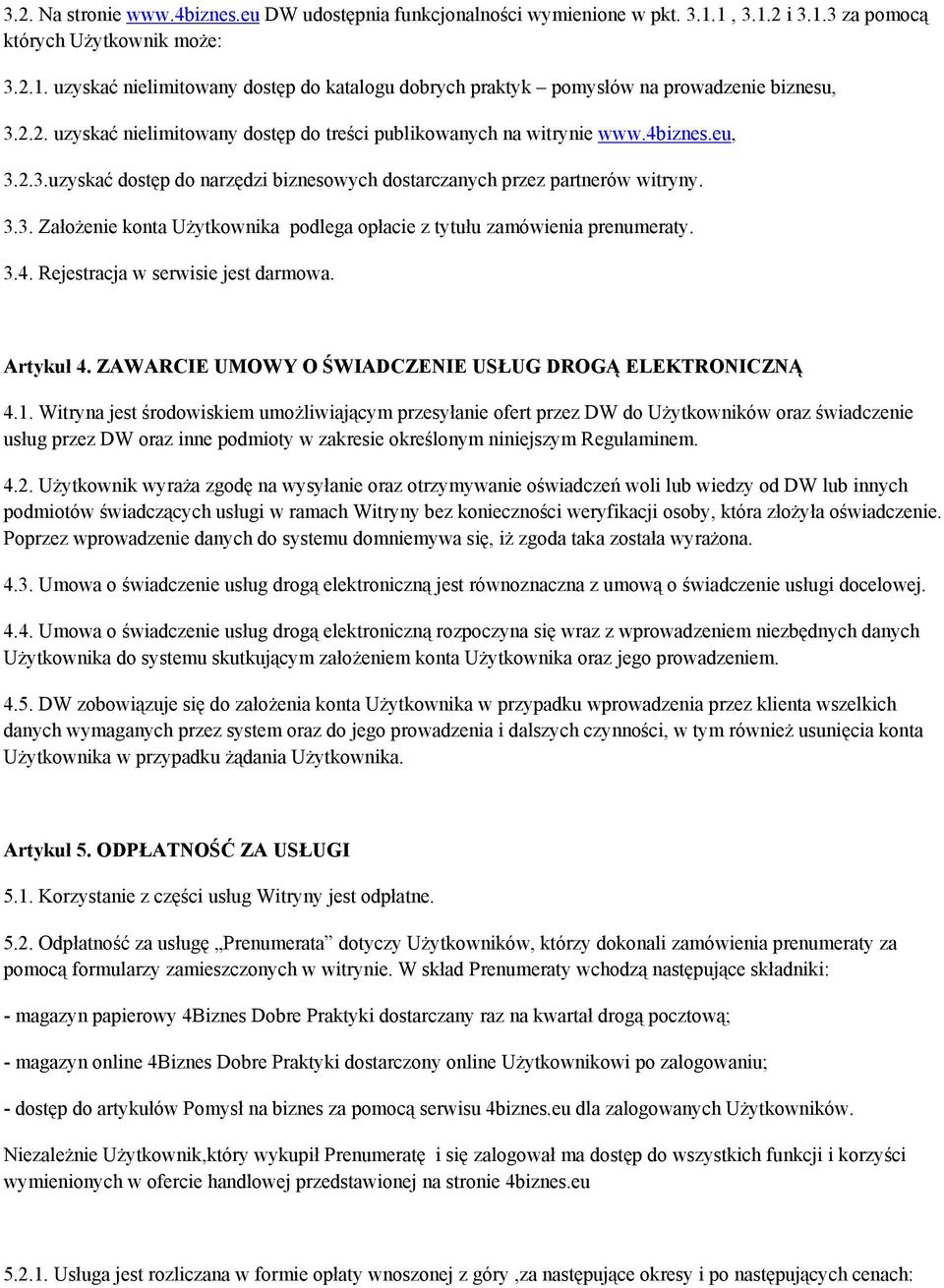 3.2. Na stronie www.4biznes.eu DW udostępnia funkcjonalności wymienione w pkt. 3.1.1 , 3.1.2 i 3.1.3 za pomocą których Użytkownik może:

3.2.1. uzyskać nielimitowany dostęp do katalogu dobrych praktyk – pomysłów na prowadzenie biznesu,

3.2.2. uzyskać nielimitowany dostęp do treści publikowanych na witrynie www.4biznes.eu,

3.2.3.uzyskać dostęp do narzędzi biznesowych dostarczanych przez partnerów witryny.

3.3. Założenie konta Użytkownika podlega opłacie z tytułu zamówienia prenumeraty.

3.4. Rejestracja w serwisie jest darmowa.

Artykuł 4. ZAWARCIE UMOWY O ŚWIADCZENIE USŁUG DROGĄ ELEKTRONICZNĄ

4.1. Witryna jest środowiskiem umożliwiającym przesyłanie ofert przez DW do Użytkowników oraz świadczenie usług przez DW oraz inne podmioty w zakresie określonym niniejszym Regulaminem.

4.2. Użytkownik wyraża zgodę na wysyłanie oraz otrzymywanie oświadczeń woli lub wiedzy od DW lub innych podmiotów świadczących usługi w ramach Witryny bez konieczności weryfikacji osoby, która złożyła oświadczenie. Poprzez wprowadzenie danych do systemu domniemywa się, iż zgoda taka została wyrażona.

4.3. Umowa o świadczenie usług drogą elektroniczną jest równoznaczna z umową o świadczenie usługi docelowej.

4.4. Umowa o świadczenie usług drogą elektroniczną rozpoczyna się wraz z wprowadzeniem niezbędnych danych Użytkownika do systemu skutkującym założeniem konta Użytkownika oraz jego prowadzeniem.

4.5. DW zobowiązuje się do założenia konta Użytkownika w przypadku wprowadzenia przez klienta wszelkich danych wymaganych przez system oraz do jego prowadzenia i dalszych czynności, w tym również usunięcia konta Użytkownika w przypadku żądania Użytkownika.

Artykuł 5. ODPŁATNOŚĆ ZA USŁUGI

5.1. Korzystanie z części usług Witryny jest odpłatne.

5.2. Odpłatność za usługę „Prenumerata” dotyczy Użytkowników, którzy dokonali zamówienia prenumeraty za pomocą formularzy zamieszczonych w witrynie. W skład Prenumeraty wchodzą następujące składniki:

- magazyn papierowy 4Biznes Dobre Praktyki dostarczany raz na kwartał drogą pocztową;

- magazyn online 4Biznes Dobre Praktyki dostarczony online Użytkownikowi po zalogowaniu;

- dostęp do artykułów Pomysł na biznes za pomocą serwisu 4biznes.eu dla zalogowanych Użytkowników.

Niezależnie Użytkownik,który wykupił Prenumeratę i się zalogował ma dostęp do wszystkich funkcji i korzyści wymienionych w ofercie handlowej przedstawionej na stronie 4biznes.eu

5.2.1. Usługa jest rozliczana w formie opłaty wnoszonej z góry ,za następujące okresy i po następujących cenach: